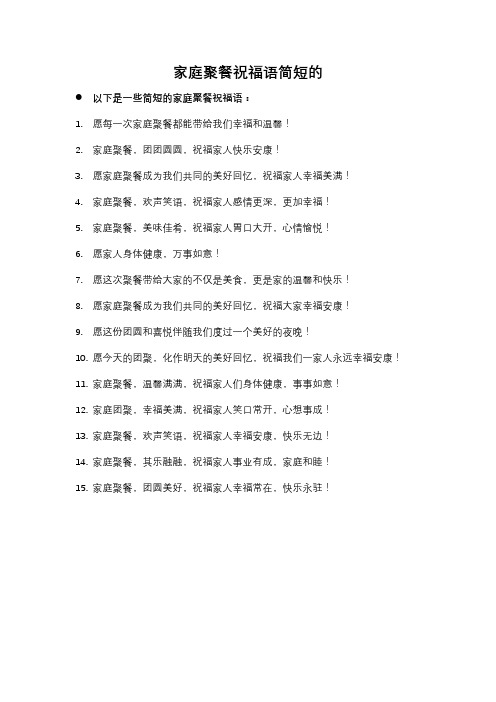 家庭聚餐祝福语简短的

● 以下是一些简短的家庭聚餐祝福语：

1. 愿每一次家庭聚餐都能带给我们幸福和温馨！

2. 家庭聚餐，团团圆圆，祝福家人快乐安康！

3. 愿家庭聚餐成为我们共同的美好回忆，祝福家人幸福美满！

4. 家庭聚餐，欢声笑语，祝福家人感情更深，更加幸福！

5. 家庭聚餐，美味佳肴，祝福家人胃口大开，心情愉悦！

6. 愿家人身体健康，万事如意！

7. 愿这次聚餐带给大家的不仅是美食，更是家的温馨和快乐！

8. 愿家庭聚餐成为我们共同的美好回忆，祝福大家幸福安康！

9. 愿这份团圆和喜悦伴随我们度过一个美好的夜晚！

10. 愿今天的团聚，化作明天的美好回忆，祝福我们一家人永远幸福安康！

11. 家庭聚餐，温馨满满，祝福家人们身体健康，事事如意！

12. 家庭团聚，幸福美满，祝福家人笑口常开，心想事成！

13. 家庭聚餐，欢声笑语，祝福家人幸福安康，快乐无边！

14. 家庭聚餐，其乐融融，祝福家人事业有成，家庭和睦！

15. 家庭聚餐，团圆美好，祝福家人幸福常在，快乐永驻！